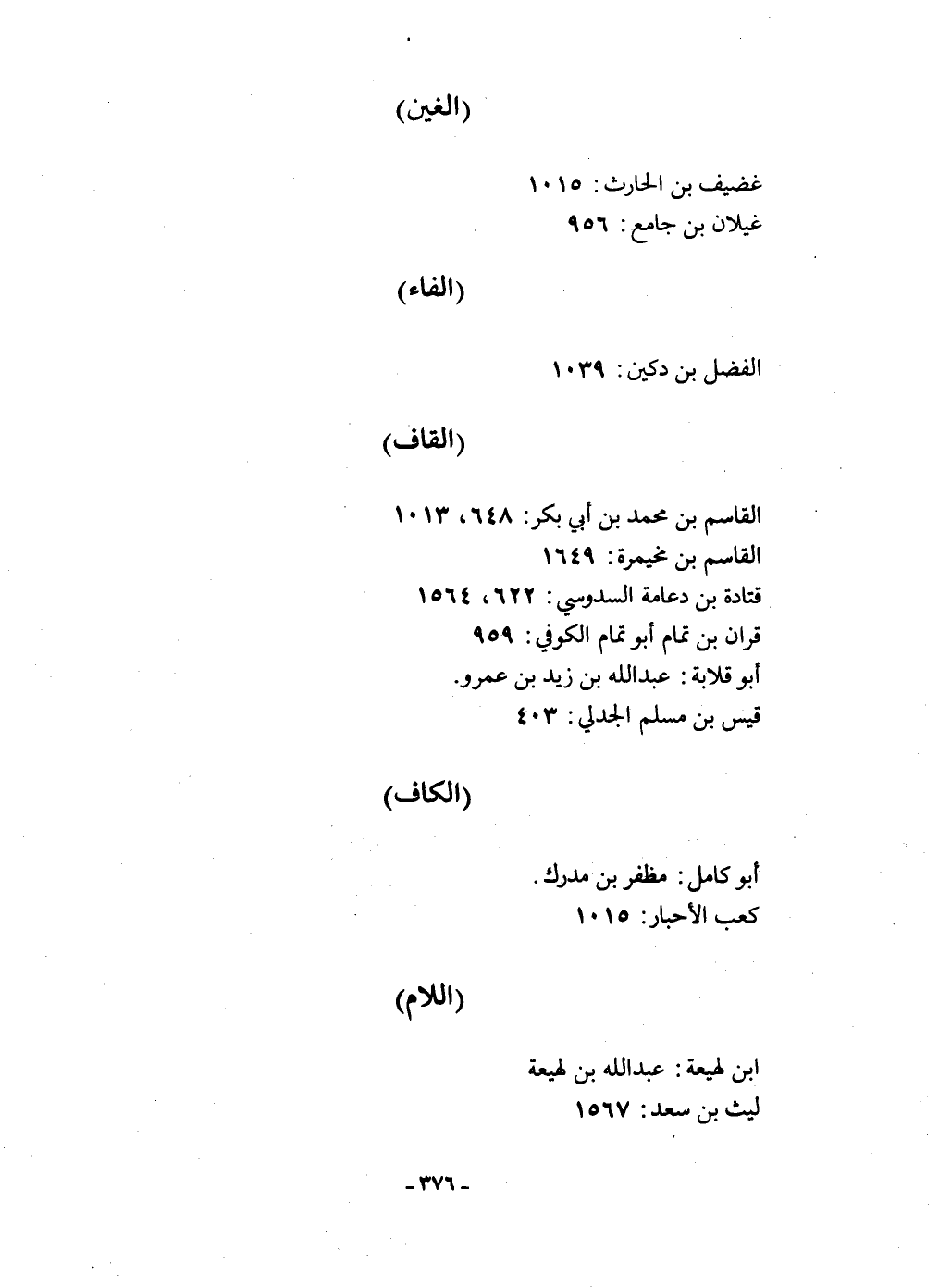 (الغين)

غضيف بن الحارث: ١٠١٥
غيلان بن جامع: ٩٥٦

(الفاء)

الفضل بن دكين: ١٠٣٩

(القاف)

القاسم بن محمد بن أبي بكر: ٦٤٨، ١٠١٣
القاسم بن مخيمرة: ١٦٤٩
قتادة بن دعامة السدوسي: ٦٢٢، ١٥٦٤
قران بن تمام أبو تمام الكوفي: ٩٥٩
أبو قلابة: عبدالله بن زيد بن عمرو.
قيس بن مسلم الجدلي: ٤٠٣

(الكاف)

أبو كامل: مظفر بن مدرك.
كعب الأحبار: ١٠١٥

(اللام)

ابن لهيعة: عبدالله بن لهيعة
ليث بن سعد: ١٥٦٧

- ٣٧٦ -